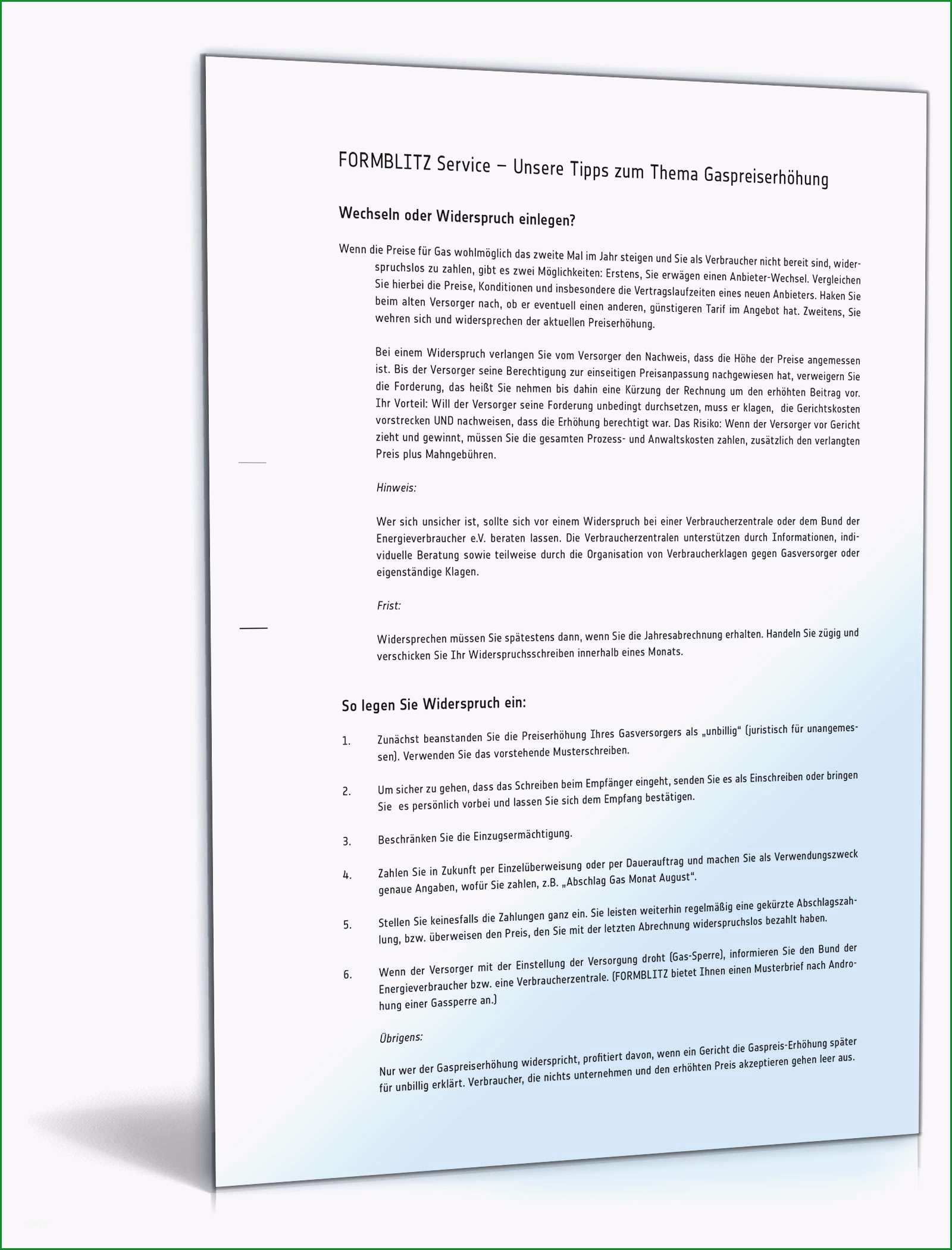 FORMBLITZ Service – Unsere Tipps zum Thema Gaspreiserhöhung

Wechseln oder Widerspruch einlegen?

Wenn die Preise für Gas wohlmöglich das zweite Mal im Jahr steigen und Sie als Verbraucher nicht bereit sind, widerspruchslos zu zahlen, gibt es zwei Möglichkeiten: Erstens, Sie erwägen einen Anbieter-Wechsel. Vergleichen Sie hierbei die Preise, Konditionen und insbesondere die Vertragslaufzeiten eines neuen Anbieters. Haken Sie beim alten Versorger nach, ob er eventuell einen anderen, günstigeren Tarif im Angebot hat. Zweitens, Sie wehren sich und widersprechen der aktuellen Preiserhöhung.

Bei einem Widerspruch verlangen Sie vom Versorger den Nachweis, dass die Höhe der Preise angemessen ist. Bis der Versorger seine Berechtigung zur einseitigen Preisanpassung nachgewiesen hat, verweigern Sie die Forderung, das heißt Sie nehmen bis dahin eine Kürzung der Rechnung um den erhöhten Beitrag vor. Ihr Vorteil: Will der Versorger seine Forderung unbedingt durchsetzen, muss er klagen, die Gerichtskosten vorstrecken UND nachweisen, dass die Erhöhung berechtigt war. Das Risiko: Wenn der Versorger vor Gericht zieht und gewinnt, müssen Sie die gesamten Prozess- und Anwaltskosten zahlen, zusätzlich den verlangten Preis plus Mahngebühren.

Hinweis:

Wer sich unsicher ist, sollte sich vor einem Widerspruch bei einer Verbraucherzentrale oder dem Bund der Energieverbraucher e.V. beraten lassen. Die Verbraucherzentralen unterstützen durch Informationen, individuelle Beratung sowie teilweise durch die Organisation von Verbraucherklagen gegen Gasversorger oder eigenständige Klagen.

Frist:

Widersprechen müssen Sie spätestens dann, wenn Sie die Jahresabrechnung erhalten. Handeln Sie zügig und verschicken Sie Ihr Widerspruchsschreiben innerhalb eines Monats.

So legen Sie Widerspruch ein:

1. Zunächst beanstanden Sie die Preiserhöhung Ihres Gasversorgers als „unbillig“ (juristisch für unangemessen). Verwenden Sie das vorstehende Musterschreiben.

2. Um sicher zu gehen, dass das Schreiben beim Empfänger eingeht, senden Sie es als Einschreiben oder bringen Sie es persönlich vorbei und lassen Sie sich dem Empfang bestätigen.

3. Beschränken Sie die Einzugsermächtigung.

4. Zahlen Sie in Zukunft per Einzelüberweisung oder per Dauerauftrag und machen Sie als Verwendungszweck genaue Angaben, wofür Sie zahlen, z.B. „Abschlag Gas Monat August“.

5. Stellen Sie keinesfalls die Zahlungen ganz ein. Sie leisten weiterhin regelmäßig eine gekürzte Abschlagszahlung, bzw. überweisen den Preis, den Sie mit der letzten Abrechnung widerspruchslos bezahlt haben.

6. Wenn der Versorger mit der Einstellung der Versorgung droht (Gas-Sperre), informieren Sie den Bund der Energieverbraucher bzw. eine Verbraucherzentrale. (FORMBLITZ bietet Ihnen einen Musterbrief nach Androhung einer Gassperre an.)

Übrigens:

Nur wer der Gaspreiserhöhung widerspricht, profitiert davon, wenn ein Gericht die Gaspreis-Erhöhung später für unbillig erklärt. Verbraucher, die nichts unternehmen und den erhöhten Preis akzeptieren gehen leer aus.